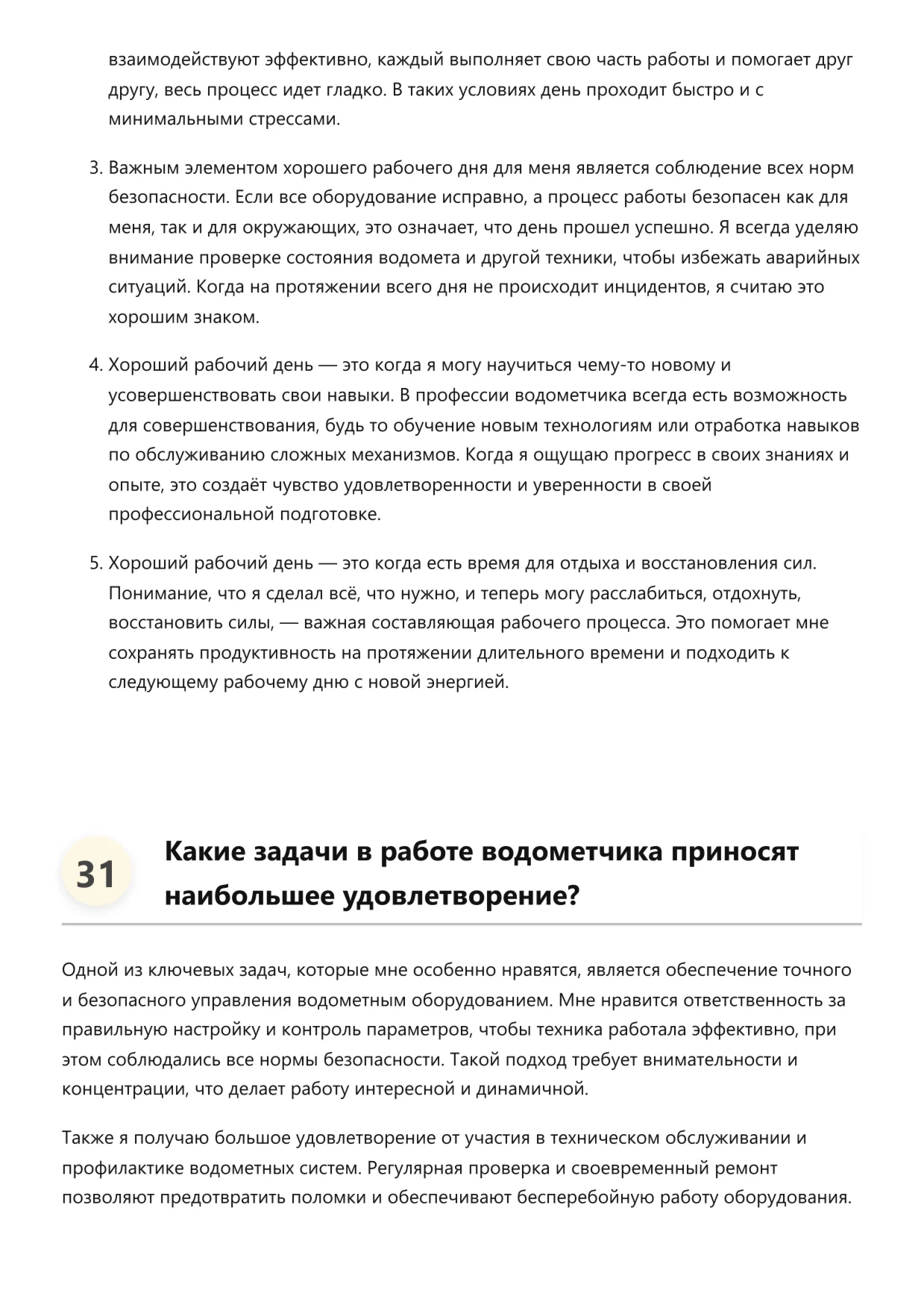 взаимодействуют эффективно, каждый выполняет свою часть работы и помогает друг другу, весь процесс идет гладко. В таких условиях день проходит быстро и с минимальными стрессами.

3. Важным элементом хорошего рабочего дня для меня является соблюдение всех норм безопасности. Если все оборудование исправно, а процесс работы безопасен как для меня, так и для окружающих, это означает, что день прошел успешно. Я всегда уделяю внимание проверке состояния водомета и другой техники, чтобы избежать аварийных ситуаций. Когда на протяжении всего дня не происходит инцидентов, я считаю это хорошим знаком.

4. Хороший рабочий день — это когда я могу научиться чему-то новому и усовершенствовать свои навыки. В профессии водометчика всегда есть возможность для совершенствования, будь то обучение новым технологиям или отработка навыков по обслуживанию сложных механизмов. Когда я ощущаю прогресс в своих знаниях и опыте, это создаёт чувство удовлетворенности и уверенности в своей профессиональной подготовке.

5. Хороший рабочий день — это когда есть время для отдыха и восстановления сил. Понимание, что я сделал всё, что нужно, и теперь могу расслабиться, отдохнуть, восстановить силы, — важная составляющая рабочего процесса. Это помогает мне сохранять продуктивность на протяжении длительного времени и подходить к следующему рабочему дню с новой энергией.

31 Какие задачи в работе водометчика приносят наибольшее удовлетворение?

Одной из ключевых задач, которые мне особенно нравятся, является обеспечение точного и безопасного управления водометным оборудованием. Мне нравится ответственность за правильную настройку и контроль параметров, чтобы техника работала эффективно, при этом соблюдались все нормы безопасности. Такой подход требует внимательности и концентрации, что делает работу интересной и динамичной.

Также я получаю большое удовлетворение от участия в техническом обслуживании и профилактике водометных систем. Регулярная проверка и своевременный ремонт позволяют предотвратить поломки и обеспечивают бесперебойную работу оборудования.